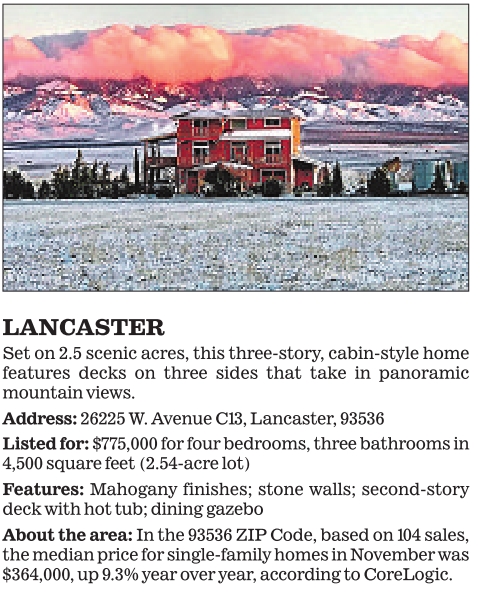 LANCASTER

Set on 2.5 scenic acres, this three-story, cabin-style home features decks on three sides that take in panoramic mountain views.

Address: 26225 W. Avenue C13, Lancaster, 93536

Listed for: $775,000 for four bedrooms, three bathrooms in 4,500 square feet (2.54-acre lot)

Features: Mahogany finishes; stone walls; second-story deck with hot tub; dining gazebo

About the area: In the 93536 ZIP Code, based on 104 sales, the median price for single-family homes in November was $364,000, up 9.3% year over year, according to CoreLogic.